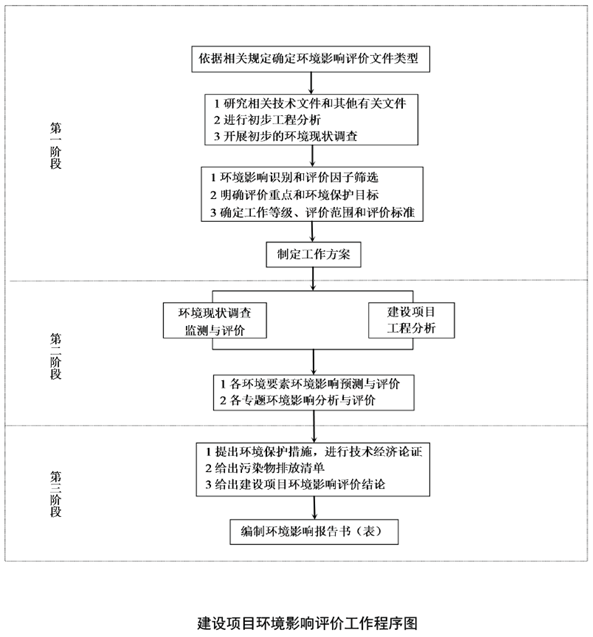 第一阶段

依据相关规定确定环境影响评价文件类型

1 研究相关技术文件和其他有关文件
2 进行初步工程分析
3 开展初步的环境现状调查

1 环境影响识别和评价因子筛选
2 明确评价重点和环境保护目标
3 确定工作等级、评价范围和评价标准

制定工作方案

第二阶段

环境现状调查
监测与评价

建设项目
工程分析

1 各环境要素环境影响预测与评价
2 各专题环境影响分析与评价

第三阶段

1 提出环境保护措施，进行技术经济论证
2 给出污染物排放清单
3 给出建设项目环境影响评价结论

编制环境影响报告书（表）

建设项目环境影响评价工作程序图